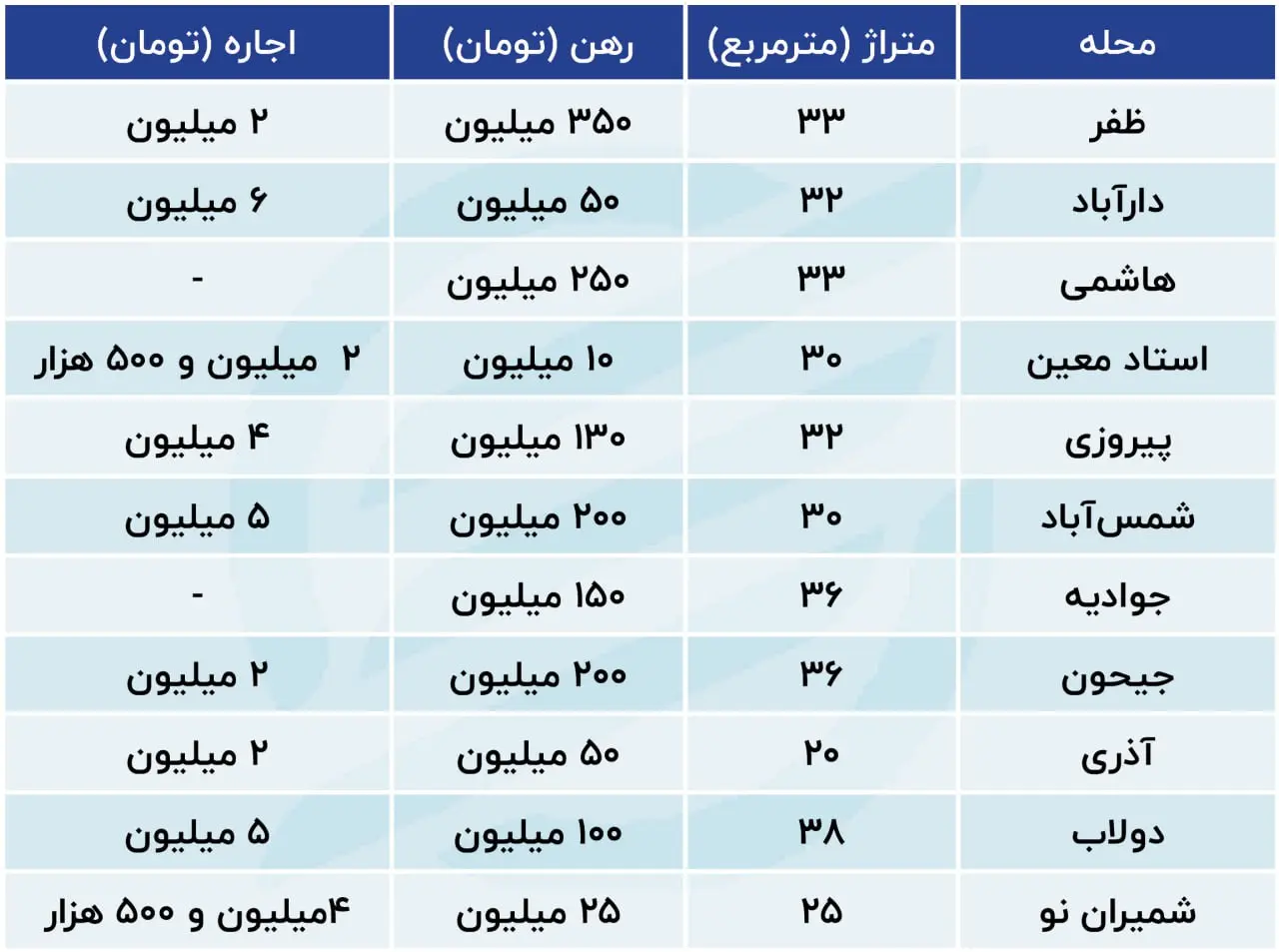 | محله | متراژ (مترمربع) | رهن (تومان) | اجاره (تومان) |
|---|---|---|---|
| ظفر | ۳۳ | ۳۵۰ میلیون | ۲ میلیون |
| دارآباد | ۳۲ | ۵۰ میلیون | ۶ میلیون |
| هاشمی | ۳۳ | ۲۵۰ میلیون | - |
| استاد معین | ۳۰ | ۱۰ میلیون | ۲ میلیون و ۵۰۰ هزار |
| پیروزی | ۳۲ | ۱۳۰ میلیون | ۴ میلیون |
| شمس‌آباد | ۳۰ | ۲۰۰ میلیون | ۵ میلیون |
| جوادیه | ۳۶ | ۱۵۰ میلیون | - |
| جیحون | ۳۶ | ۲۰۰ میلیون | ۲ میلیون |
| آذری | ۲۰ | ۵۰ میلیون | ۲ میلیون |
| دولاب | ۳۸ | ۱۰۰ میلیون | ۵ میلیون |
| شمیران نو | ۲۵ | ۲۵ میلیون | ۴میلیون و ۵۰۰ هزار |